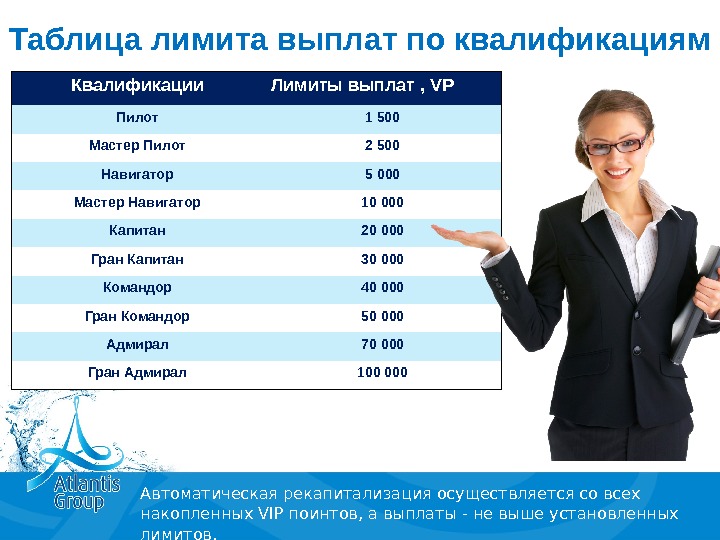 Таблица лимита выплат по квалификациям

| Квалификации | Лимиты выплат , VP |
|---|---|
| Пилот | 1 500 |
| Мастер Пилот | 2 500 |
| Навигатор | 5 000 |
| Мастер Навигатор | 10 000 |
| Капитан | 20 000 |
| Гран Капитан | 30 000 |
| Командор | 40 000 |
| Гран Командор | 50 000 |
| Адмирал | 70 000 |
| Гран Адмирал | 100 000 |

Atlantis Group

Автоматическая рекапитализация осуществляется со всех накопленных VIP поинтов, а выплаты - не выше установленных лимитов.